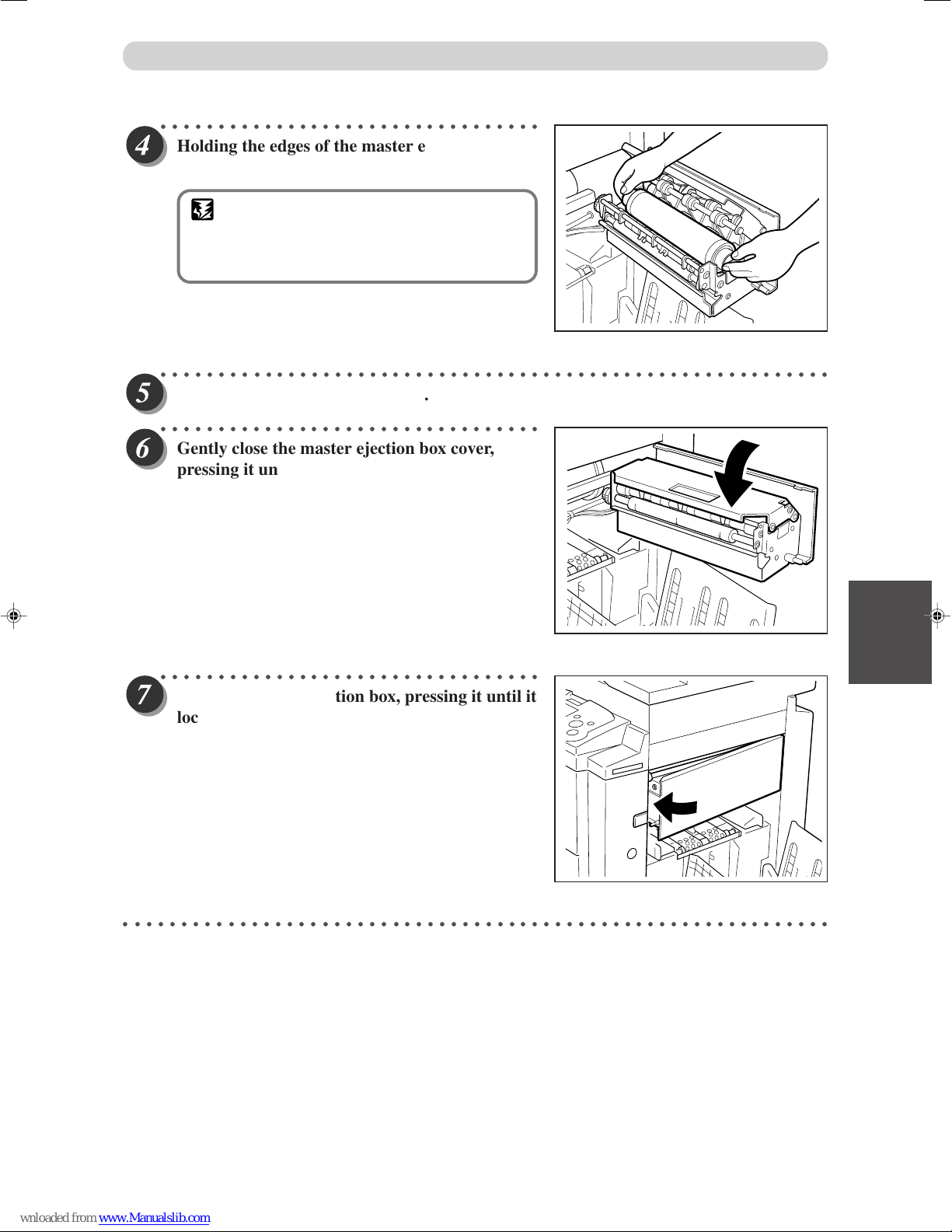 4 Holding the edges of the master e

5 .

6 Gently close the master ejection box cover, pressing it un

7 tion box, pressing it until it loc

wnloaded from www.Manualslib.com